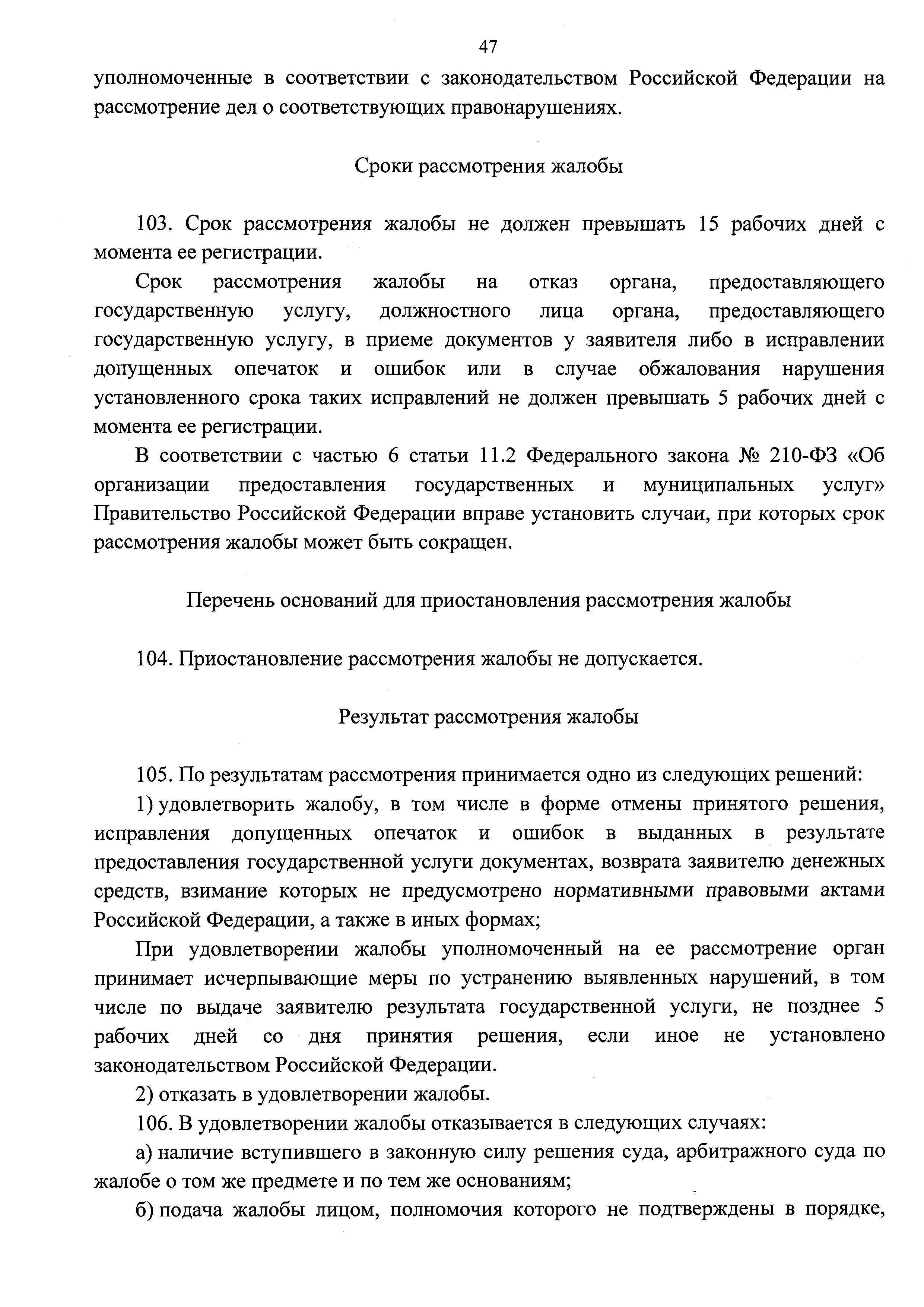 47

уполномоченные в соответствии с законодательством Российской Федерации на рассмотрение дел о соответствующих правонарушениях.

Сроки рассмотрения жалобы

103. Срок рассмотрения жалобы не должен превышать 15 рабочих дней с момента ее регистрации.

Срок рассмотрения жалобы на отказ органа, предоставляющего государственную услугу, должностного лица органа, предоставляющего государственную услугу, в приеме документов у заявителя либо в исправлении допущенных опечаток и ошибок или в случае обжалования нарушения установленного срока таких исправлений не должен превышать 5 рабочих дней с момента ее регистрации.

В соответствии с частью 6 статьи 11.2 Федерального закона № 210-ФЗ «Об организации предоставления государственных и муниципальных услуг» Правительство Российской Федерации вправе установить случаи, при которых срок рассмотрения жалобы может быть сокращен.

Перечень оснований для приостановления рассмотрения жалобы

104. Приостановление рассмотрения жалобы не допускается.

Результат рассмотрения жалобы

105. По результатам рассмотрения принимается одно из следующих решений:

1) удовлетворить жалобу, в том числе в форме отмены принятого решения, исправления допущенных опечаток и ошибок в выданных в результате предоставления государственной услуги документах, возврата заявителю денежных средств, взимание которых не предусмотрено нормативными правовыми актами Российской Федерации, а также в иных формах;

При удовлетворении жалобы уполномоченный на ее рассмотрение орган принимает исчерпывающие меры по устранению выявленных нарушений, в том числе по выдаче заявителю результата государственной услуги, не позднее 5 рабочих дней со дня принятия решения, если иное не установлено законодательством Российской Федерации.

2) отказать в удовлетворении жалобы.

106. В удовлетворении жалобы отказывается в следующих случаях:

а) наличие вступившего в законную силу решения суда, арбитражного суда по жалобе о том же предмете и по тем же основаниям;

б) подача жалобы лицом, полномочия которого не подтверждены в порядке,